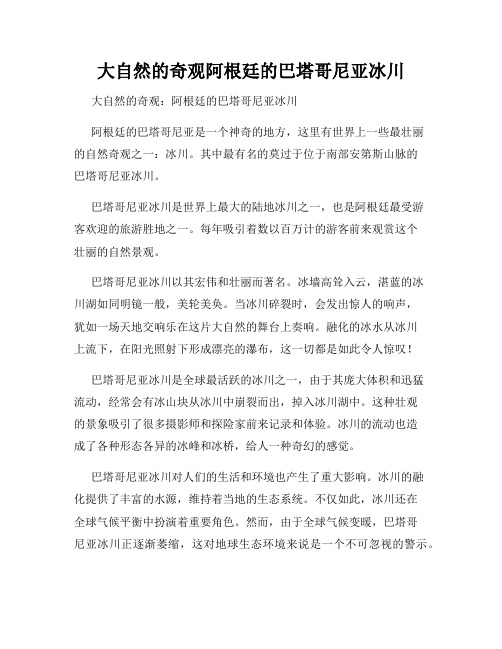 大自然的奇观阿根廷的巴塔哥尼亚冰川

大自然的奇观：阿根廷的巴塔哥尼亚冰川

阿根廷的巴塔哥尼亚是一个神奇的地方，这里有世界上一些最壮丽的自然奇观之一：冰川。其中最有名的莫过于位于南部安第斯山脉的巴塔哥尼亚冰川。

巴塔哥尼亚冰川是世界上最大的陆地冰川之一，也是阿根廷最受游客欢迎的旅游胜地之一。每年吸引着数以百万计的游客前来观赏这个壮丽的自然景观。

巴塔哥尼亚冰川以其宏伟和壮丽而著名。冰墙高耸入云，湛蓝的冰川湖如同明镜一般，美轮美奂。当冰川碎裂时，会发出惊人的响声，犹如一场天地交响乐在这片大自然的舞台上奏响。融化的冰水从冰川上流下，在阳光照射下形成漂亮的瀑布，这一切都是如此令人惊叹！

巴塔哥尼亚冰川是全球最活跃的冰川之一，由于其庞大体积和迅猛流动，经常会有冰山块从冰川中崩裂而出，掉入冰川湖中。这种壮观的景象吸引了很多摄影师和探险家前来记录和体验。冰川的流动也造成了各种形态各异的冰峰和冰桥，给人一种奇幻的感觉。

巴塔哥尼亚冰川对人们的生活和环境也产生了重大影响。冰川的融化提供了丰富的水源，维持着当地的生态系统。不仅如此，冰川还在全球气候平衡中扮演着重要角色。然而，由于全球气候变暖，巴塔哥尼亚冰川正逐渐萎缩，这对地球生态环境来说是一个不可忽视的警示。